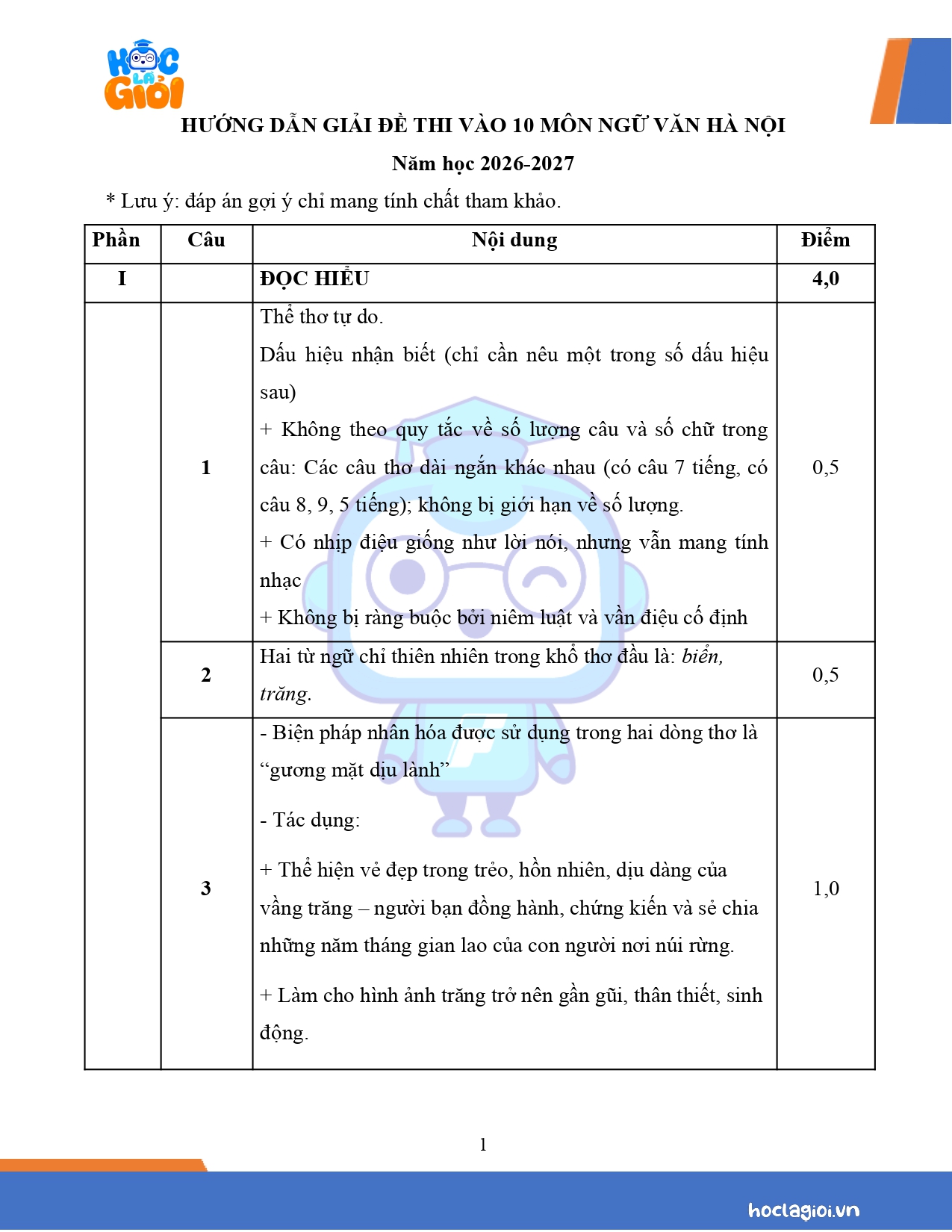 HỌC LÀ GIỎI

HƯỚNG DẪN GIẢI ĐỀ THI VÀO 10 MÔN NGỮ VĂN HÀ NỘI

Năm học 2026-2027

* Lưu ý: đáp án gợi ý chỉ mang tính chất tham khảo.

| Phần | Câu | Nội dung | Điểm |
|---|---|---|---|
| I |  | ĐỌC HIỂU | 4,0 |
|  | 1 | Thể thơ tự do. Dấu hiệu nhận biết (chỉ cần nêu một trong số dấu hiệu sau) + Không theo quy tắc về số lượng câu và số chữ trong câu: Các câu thơ dài ngắn khác nhau (có câu 7 tiếng, có câu 8, 9, 5 tiếng); không bị giới hạn về số lượng. + Có nhịp điệu giống như lời nói, nhưng vẫn mang tính nhạc + Không bị ràng buộc bởi niêm luật và vần điệu cố định | 0,5 |
|  | 2 | Hai từ ngữ chỉ thiên nhiên trong khổ thơ đầu là: biển, trăng. | 0,5 |
|  | 3 | - Biện pháp nhân hóa được sử dụng trong hai dòng thơ là "gương mặt dịu lành" - Tác dụng: + Thể hiện vẻ đẹp trong trẻo, hồn nhiên, dịu dàng của vầng trăng – người bạn đồng hành, chứng kiến và sẻ chia những năm tháng gian lao của con người nơi núi rừng. + Làm cho hình ảnh trăng trở nên gần gũi, thân thiết, sinh động. | 1,0 |

1

hoclagioi.vn